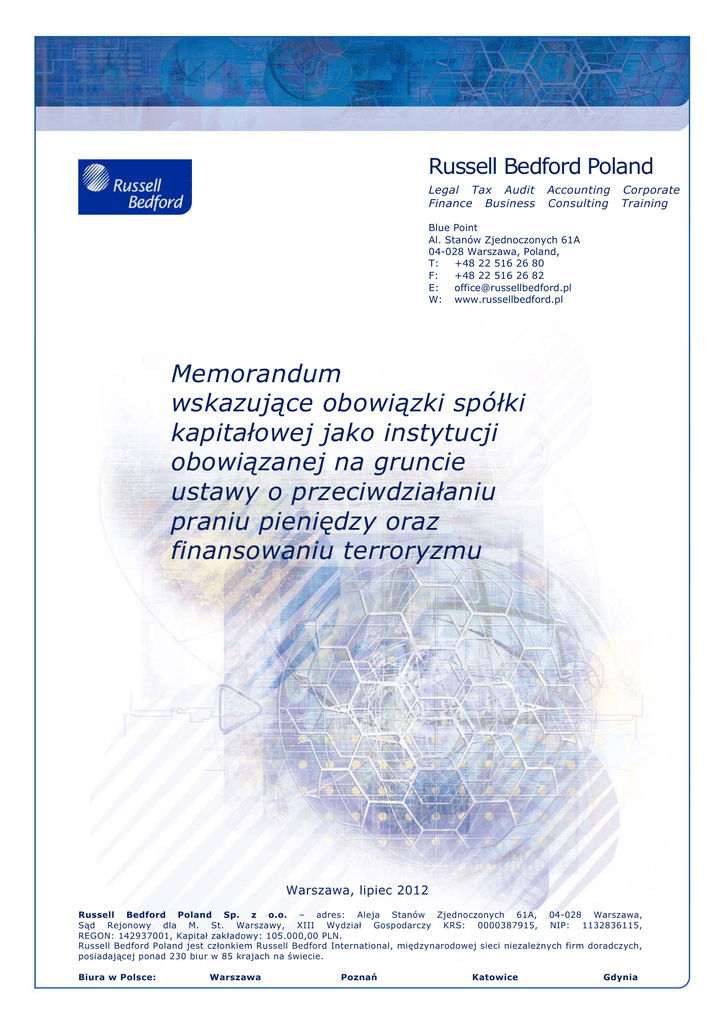 Russell Bedford

Russell Bedford Poland

Legal Tax Audit Accounting Corporate Finance Business Consulting Training

Blue Point
Al. Stanów Zjednoczonych 61A
04-028 Warszawa, Poland,
T: +48 22 516 26 80
F: +48 22 516 26 82
E: office@russellbedford.pl
W: www.russellbedford.pl

Memorandum wskazujące obowiązki spółki kapitałowej jako instytucji obowiązanej na gruncie ustawy o przeciwdziałaniu praniu pieniędzy oraz finansowaniu terroryzmu

Warszawa, lipiec 2012

Russell Bedford Poland Sp. z o.o. – adres: Aleja Stanów Zjednoczonych 61A, 04-028 Warszawa, Sąd Rejonowy dla M. St. Warszawy, XIII Wydział Gospodarczy KRS: 0000387915, NIP: 1132836115, REGON: 142937001, Kapitał zakładowy: 105.000,00 PLN.
Russell Bedford Poland jest członkiem Russell Bedford International, międzynarodowej sieci niezależnych firm doradczych, posiadającej ponad 230 biur w 85 krajach na świecie.

Biura w Polsce: Warszawa Poznań Katowice Gdynia